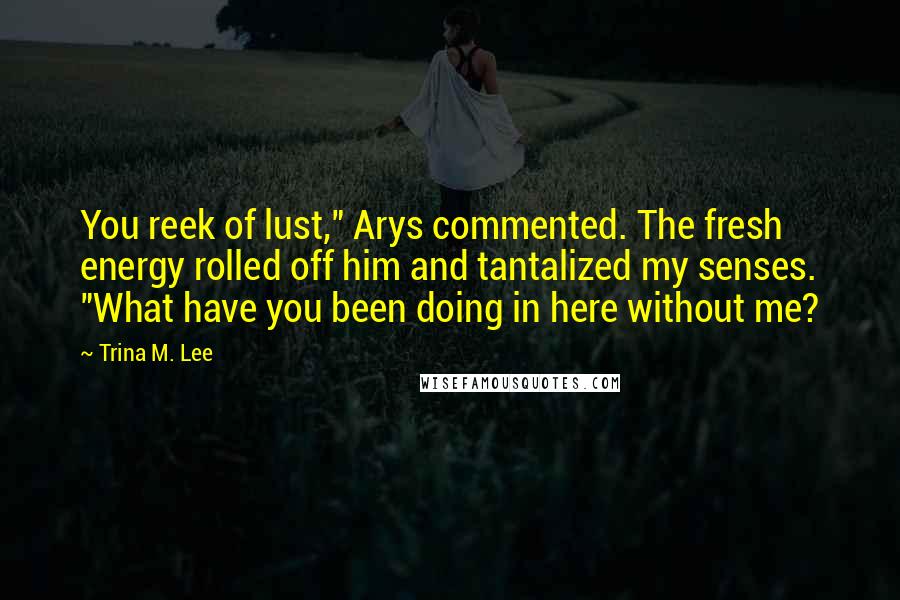 You reek of lust," Arys commented. The fresh energy rolled off him and tantalized my senses. "What have you been doing in here without me?

~ Trina M. Lee

WISEFAMOUSQUOTES.COM